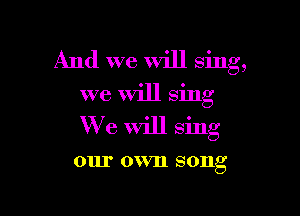 And we will sing,
we will sing
We will sing
our own song